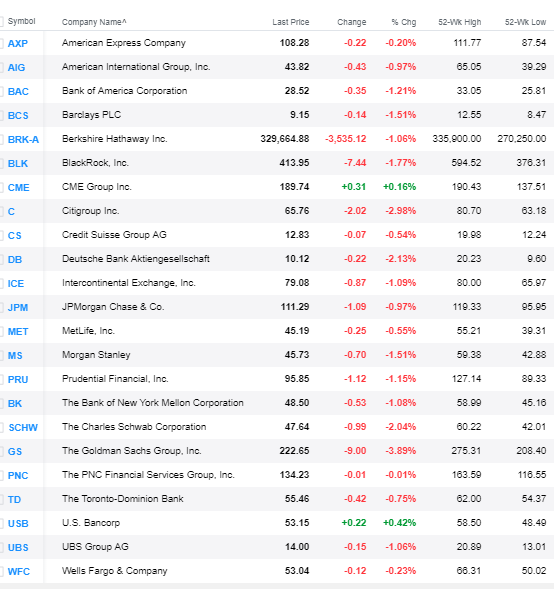 | Symbol | Company Name^ | Last Price | Change | % Chg | 52-Wk High | 52-Wk Low |
|---|---|---|---|---|---|---|
| AXP | American Express Company | 108.28 | -0.22 | -0.20% | 111.77 | 87.54 |
| AIG | American International Group, Inc. | 43.82 | -0.43 | -0.97% | 65.05 | 39.29 |
| BAC | Bank of America Corporation | 28.52 | -0.35 | -1.21% | 33.05 | 25.81 |
| BCS | Barclays PLC | 9.15 | -0.14 | -1.51% | 12.55 | 8.47 |
| BRK-A | Berkshire Hathaway Inc. | 329,664.88 | -3,535.12 | -1.06% | 335,900.00 | 270,250.00 |
| BLK | BlackRock, Inc. | 413.95 | -7.44 | -1.77% | 594.52 | 376.31 |
| CME | CME Group Inc. | 189.74 | +0.31 | +0.16% | 190.43 | 137.51 |
| C | Citigroup Inc. | 65.76 | -2.02 | -2.98% | 80.70 | 63.18 |
| CS | Credit Suisse Group AG | 12.83 | -0.07 | -0.54% | 19.98 | 12.24 |
| DB | Deutsche Bank Aktiengesellschaft | 10.12 | -0.22 | -2.13% | 20.23 | 9.60 |
| ICE | Intercontinental Exchange, Inc. | 79.08 | -0.87 | -1.09% | 80.00 | 65.97 |
| JPM | JPMorgan Chase & Co. | 111.29 | -1.09 | -0.97% | 119.33 | 95.95 |
| MET | MetLife, Inc. | 45.19 | -0.25 | -0.55% | 55.21 | 39.31 |
| MS | Morgan Stanley | 45.73 | -0.70 | -1.51% | 59.38 | 42.88 |
| PRU | Prudential Financial, Inc. | 95.85 | -1.12 | -1.15% | 127.14 | 89.33 |
| BK | The Bank of New York Mellon Corporation | 48.50 | -0.53 | -1.08% | 58.99 | 45.16 |
| SCHW | The Charles Schwab Corporation | 47.64 | -0.99 | -2.04% | 60.22 | 42.01 |
| GS | The Goldman Sachs Group, Inc. | 222.65 | -9.00 | -3.89% | 275.31 | 208.40 |
| PNC | The PNC Financial Services Group, Inc. | 134.23 | -0.01 | -0.01% | 163.59 | 116.55 |
| TD | The Toronto-Dominion Bank | 55.46 | -0.42 | -0.75% | 62.00 | 54.37 |
| USB | U.S. Bancorp | 53.15 | +0.22 | +0.42% | 58.50 | 48.49 |
| UBS | UBS Group AG | 14.00 | -0.15 | -1.06% | 20.89 | 13.01 |
| WFC | Wells Fargo & Company | 53.04 | -0.12 | -0.23% | 66.31 | 50.02 |